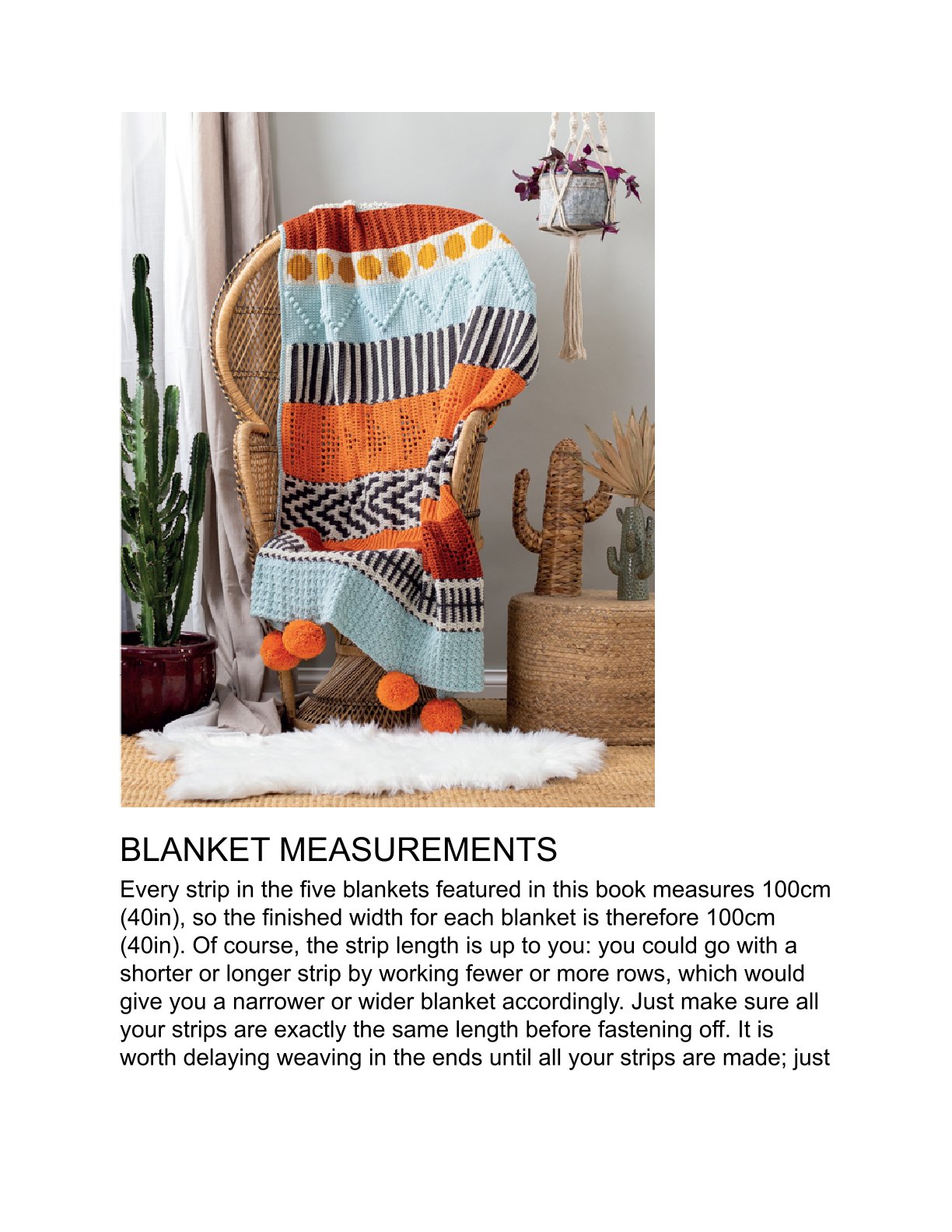 BLANKET MEASUREMENTS

Every strip in the five blankets featured in this book measures 100cm (40in), so the finished width for each blanket is therefore 100cm (40in). Of course, the strip length is up to you: you could go with a shorter or longer strip by working fewer or more rows, which would give you a narrower or wider blanket accordingly. Just make sure all your strips are exactly the same length before fastening off. It is worth delaying weaving in the ends until all your strips are made; just